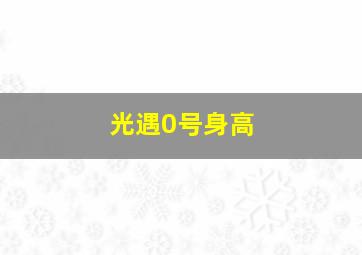 光遇0号身高